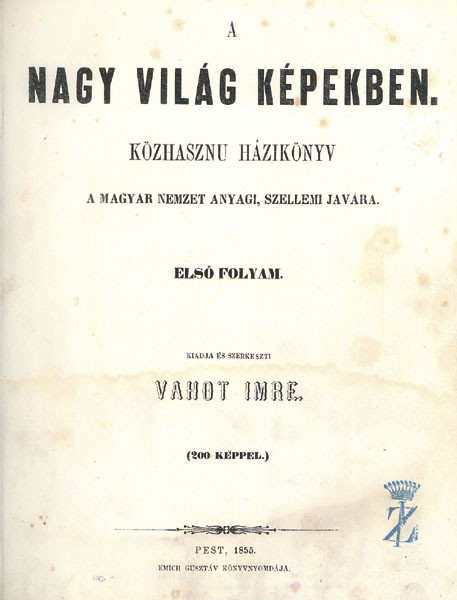 A

NAGY VILÁG KÉPEKBEN.

KÖZHASZNU HÁZIKÖNYV

A MAGYAR NEMZET ANYAGI, SZELLEMI JAVÁRA.

ELSŐ FOLYAM.

KIADJA ÉS SZERKESZTI

VAHOT IMRE.

(200 KÉPPEL.)

PEST, 1855.

EMICH GUSZTÁV KÖNYVNYOMDÁJA.